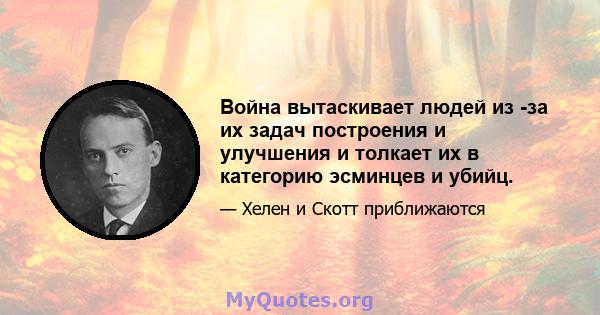 Война вытаскивает людей из -за их задач построения и улучшения и толкает их в категорию эсминцев и убийц.

— Хелен и Скотт приближаются

MyQuotes.org